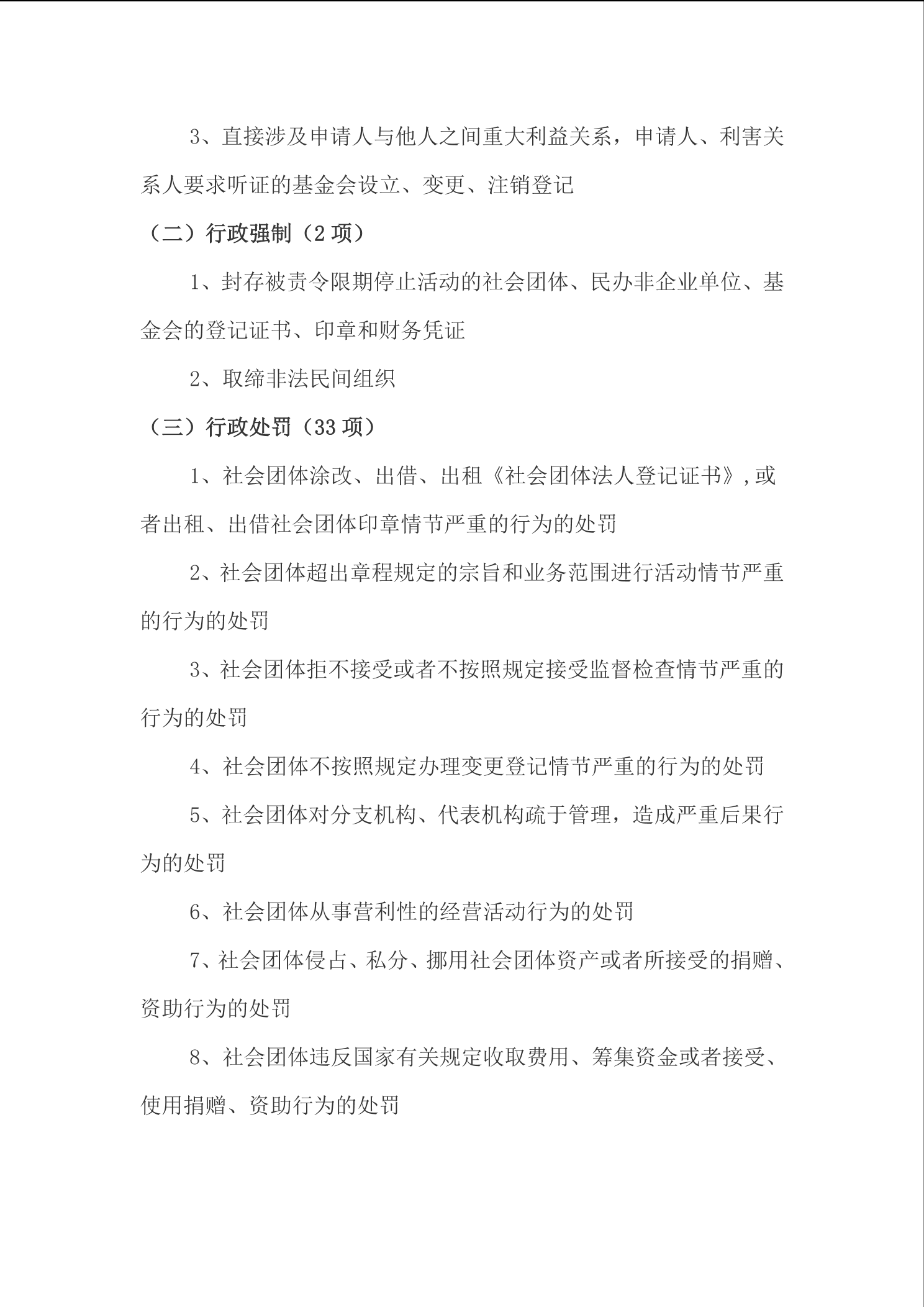 3、直接涉及申请人与他人之间重大利益关系，申请人、利害关系人要求听证的基金会设立、变更、注销登记

（二）行政强制（2 项）

1、封存被责令限期停止活动的社会团体、民办非企业单位、基金会的登记证书、印章和财务凭证

2、取缔非法民间组织

（三）行政处罚（33 项）

1、社会团体涂改、出借、出租《社会团体法人登记证书》,或者出租、出借社会团体印章情节严重的行为的处罚

2、社会团体超出章程规定的宗旨和业务范围进行活动情节严重的行为的处罚

3、社会团体拒不接受或者不按照规定接受监督检查情节严重的行为的处罚

4、社会团体不按照规定办理变更登记情节严重的行为的处罚

5、社会团体对分支机构、代表机构疏于管理，造成严重后果行为的处罚

6、社会团体从事营利性的经营活动行为的处罚

7、社会团体侵占、私分、挪用社会团体资产或者所接受的捐赠、资助行为的处罚

8、社会团体违反国家有关规定收取费用、筹集资金或者接受、使用捐赠、资助行为的处罚